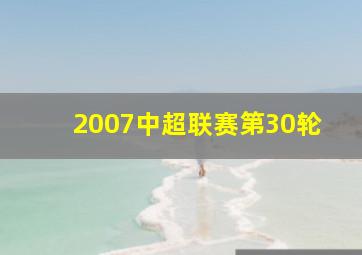 2007中超联赛第30轮